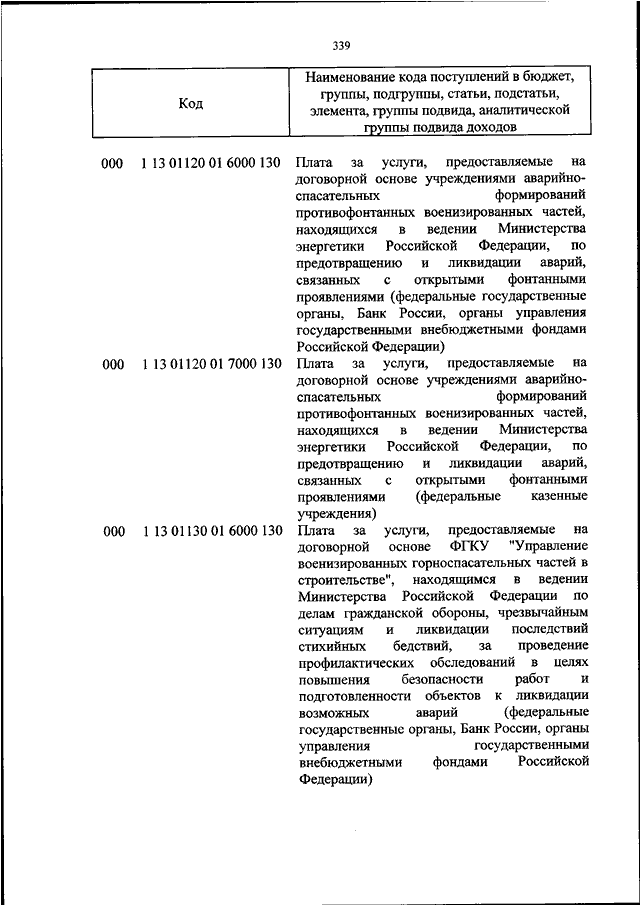 339

| Код | Наименование кода поступлений в бюджет, группы, подгруппы, статьи, подстатьи, элемента, группы подвида, аналитической группы подвида доходов |
|---|---|
| 000 1 13 01120 01 6000 130 | Плата за услуги, предоставляемые на договорной основе учреждениями аварийно-спасательных формирований противофонтанных военизированных частей, находящихся в ведении Министерства энергетики Российской Федерации, по предотвращению и ликвидации аварий, связанных с открытыми фонтанными проявлениями (федеральные государственные органы, Банк России, органы управления государственными внебюджетными фондами Российской Федерации) |
| 000 1 13 01120 01 7000 130 | Плата за услуги, предоставляемые на договорной основе учреждениями аварийно-спасательных формирований противофонтанных военизированных частей, находящихся в ведении Министерства энергетики Российской Федерации, по предотвращению и ликвидации аварий, связанных с открытыми фонтанными проявлениями (федеральные казенные учреждения) |
| 000 1 13 01130 01 6000 130 | Плата за услуги, предоставляемые на договорной основе ФГКУ "Управление военизированных горноспасательных частей в строительстве", находящимся в ведении Министерства Российской Федерации по делам гражданской обороны, чрезвычайным ситуациям и ликвидации последствий стихийных бедствий, за проведение профилактических обследований в целях повышения безопасности работ и подготовленности объектов к ликвидации возможных аварий (федеральные государственные органы, Банк России, органы управления государственными внебюджетными фондами Российской Федерации) |